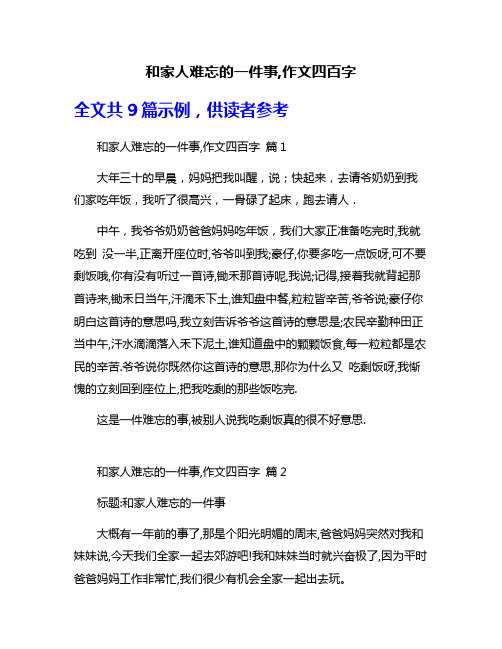 和家人难忘的一件事,作文四百字

全文共 9 篇示例，供读者参考

和家人难忘的一件事,作文四百字 篇 1

大年三十的早晨，妈妈把我叫醒，说；快起来，去请爷奶奶到我们家吃年饭，我听了很高兴，一骨碌了起床，跑去请人．

中午，我爷爷奶奶爸爸妈妈吃年饭，我们大家正准备吃完时,我就吃到 没一半,正离开座位时,爷爷叫到我;豪仔,你要多吃一点饭呀,可不要剩饭哦,你有没有听过一首诗,锄禾那首诗呢,我说;记得,接着我就背起那首诗来,锄禾日当午,汗滴禾下土,谁知盘中餐,粒粒皆辛苦,爷爷说;豪仔你明白这首诗的意思吗,我立刻告诉爷爷这首诗的意思是;农民辛勤种田正当中午,汗水滴滴落入禾下泥土,谁知道盘中的颗颗饭食,每一粒粒都是农民的辛苦.爷爷说你既然你这首诗的意思,那你为什么又 吃剩饭呀,我惭愧的立刻回到座位上,把我吃剩的那些饭吃完.

这是一件难忘的事,被别人说我吃剩饭真的很不好意思.

和家人难忘的一件事,作文四百字 篇 2

标题:和家人难忘的一件事

大概有一年前的事了,那是个阳光明媚的周末,爸爸妈妈突然对我和妹妹说,今天我们全家一起去郊游吧!我和妹妹当时就兴奋极了,因为平时爸爸妈妈工作非常忙,我们很少有机会全家一起出去玩。